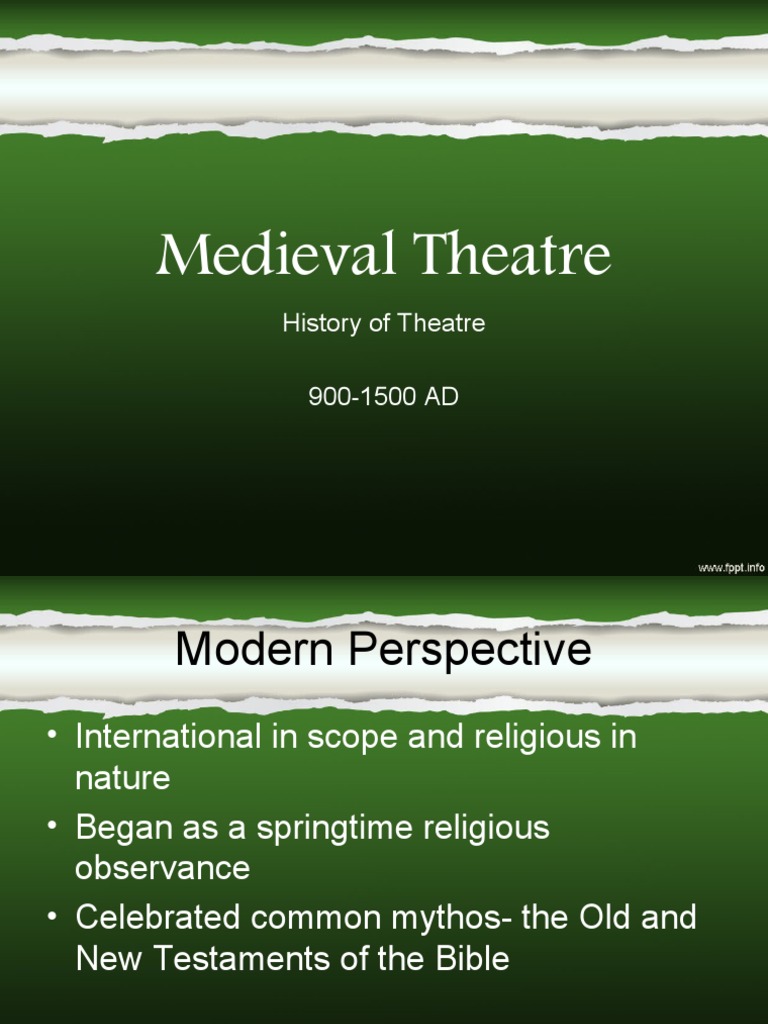 Medieval Theatre

History of Theatre

900-1500 AD

www.fppt.info

Modern Perspective

• International in scope and religious in nature
• Began as a springtime religious observance
• Celebrated common mythos- the Old and New Testaments of the Bible